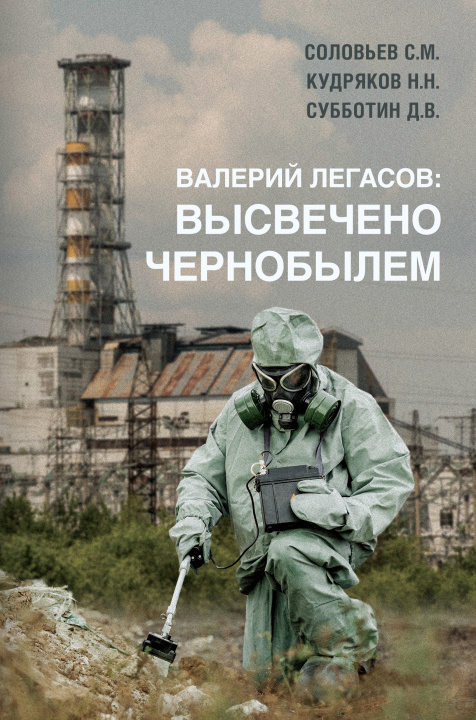 СОЛОВЬЕВ С.М.
КУДРЯКОВ Н.Н.
СУББОТИН Д.В.

ВАЛЕРИЙ ЛЕГАСОВ:
ВЫСВЕЧЕНО
ЧЕРНОБЫЛЕМ